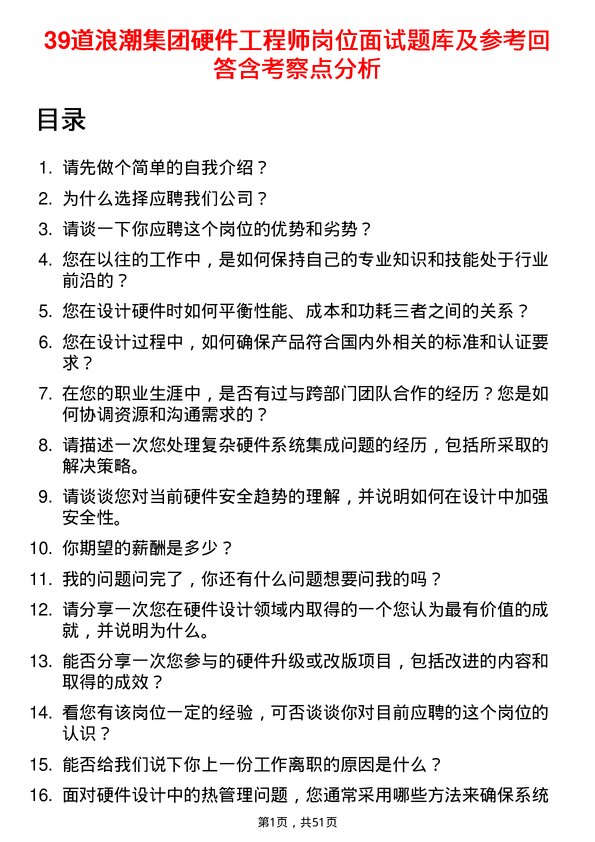 39道浪潮集团硬件工程师岗位面试题库及参考回答含考察点分析

目录

1. 请先做个简单的自我介绍？
2. 为什么选择应聘我们公司？
3. 请谈一下你应聘这个岗位的优势和劣势？
4. 您在以往的工作中，是如何保持自己的专业知识和技能处于行业前沿的？
5. 您在设计硬件时如何平衡性能、成本和功耗三者之间的关系？
6. 您在设计过程中，如何确保产品符合国内外相关的标准和认证要求？
7. 在您的职业生涯中，是否有过与跨部门团队合作的经历？您是如何协调资源和沟通需求的？
8. 请描述一次您处理复杂硬件系统集成问题的经历，包括所采取的解决策略。
9. 请谈谈您对当前硬件安全趋势的理解，并说明如何在设计中加强安全性。
10. 你期望的薪酬是多少？
11. 我的问题问完了，你还有什么问题想要问我的吗？
12. 请分享一次您在硬件设计领域内取得的一个您认为最有价值的成就，并说明为什么。
13. 能否分享一次您参与的硬件升级或改版项目，包括改进的内容和取得的成效？
14. 看您有该岗位一定的经验，可否谈谈你对目前应聘的这个岗位的认识？
15. 能否给我们说下你上一份工作离职的原因是什么？
16. 面对硬件设计中的热管理问题，您通常采用哪些方法来确保系统

第1页，共51页